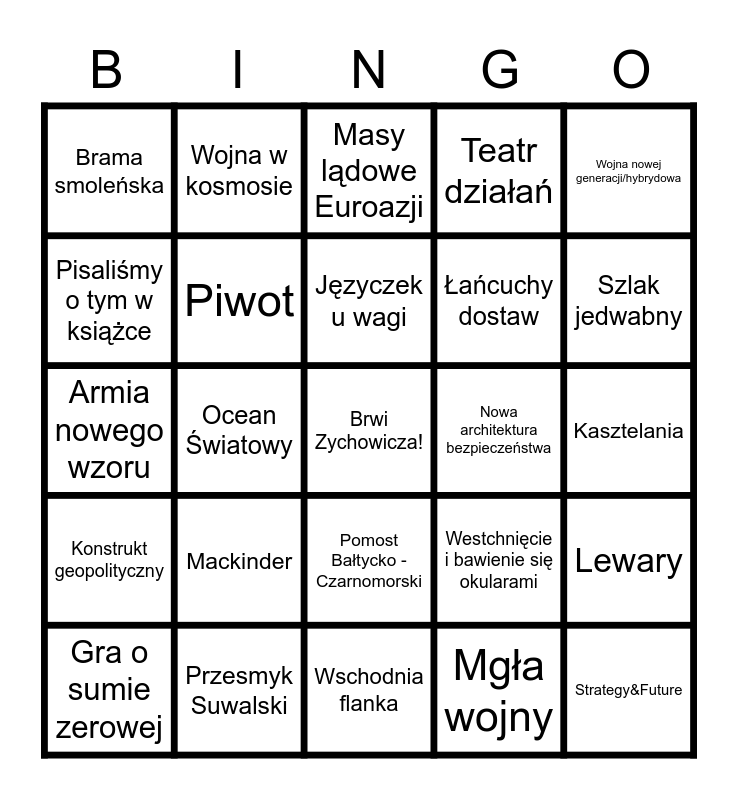 | B | I | N | G | O |
|---|---|---|---|---|
| Brama smoleńska | Wojna w kosmosie | Masy lądowe Euroazji | Teatr działań | Wojna nowej generacji/hybrydowa |
| Pisaliśmy o tym w książce | Piwot | Języczek u wagi | Łańcuchy dostaw | Szlak jedwabny |
| Armia nowego wzoru | Ocean Światowy | Brwi Zychowicza! | Nowa architektura bezpieczeństwa | Kasztelania |
| Konstrukt geopolityczny | Mackinder | Pomost Bałtycko - Czarnomorski | Westchnięcie i bawienie się okularami | Lewary |
| Gra o sumie zerowej | Przesmyk Suwalski | Wschodnia flanka | Mgła wojny | Strategy&Future |